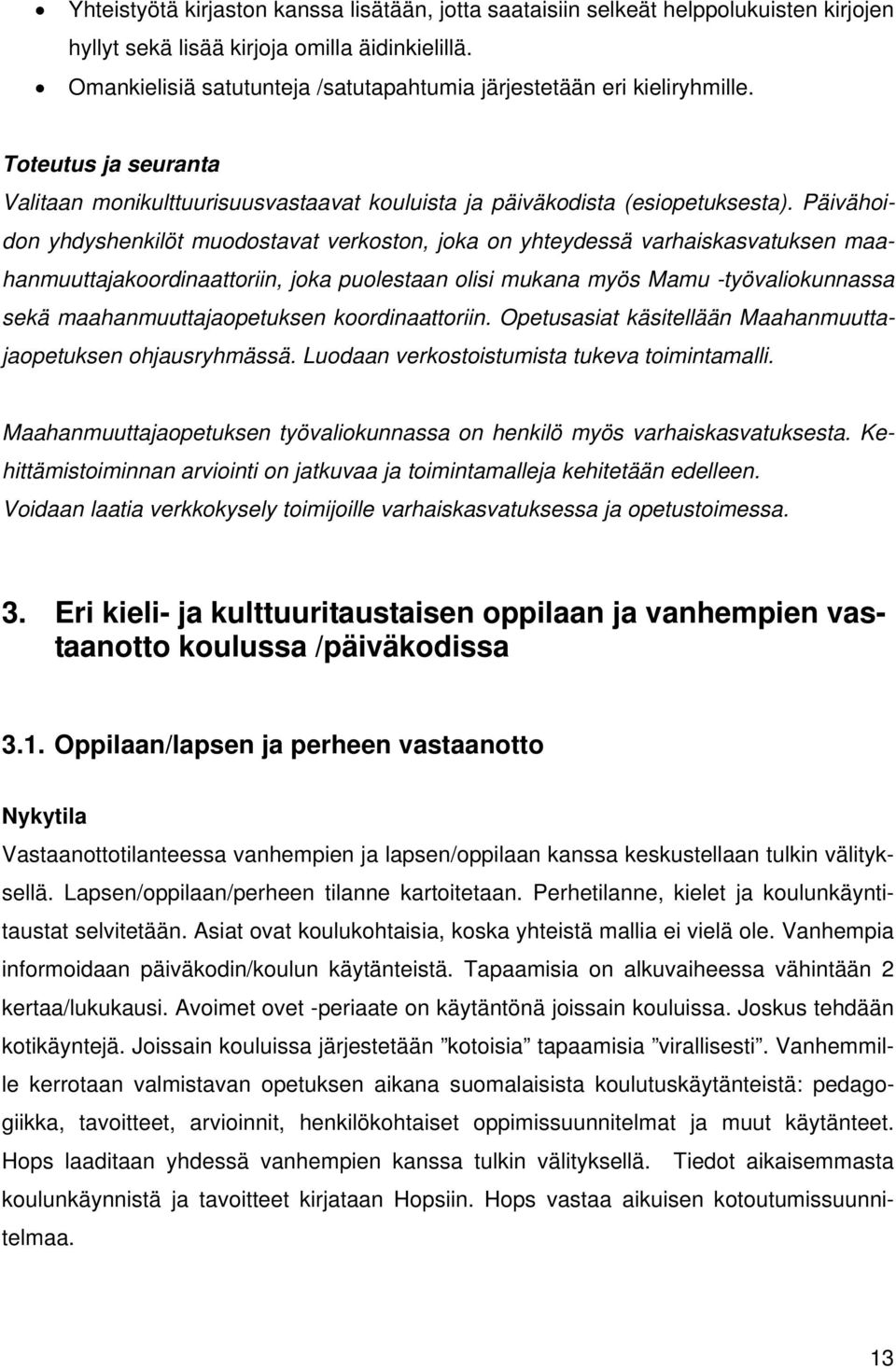 • Yhteistyötä kirjaston kanssa lisätään, jotta saataisiin selkeät helppolukuisten kirjojen hyllyt sekä lisää kirjoja omilla äidinkielillä.
• Omankielisiä satutunteja /satutapahtumia järjestetään eri kieliryhmille.

Toteutus ja seuranta
Valitaan monikulttuurisuusvastaavat kouluista ja päiväkodista (esiopetuksesta). Päivähoidon yhdyshenkilöt muodostavat verkoston, joka on yhteydessä varhaiskasvatuksen maahanmuuttajakoordinaattoriin, joka puolestaan olisi mukana myös Mamu -työvaliokunnassa sekä maahanmuuttajaopetuksen koordinaattoriin. Opetusasiat käsitellään Maahanmuuttajaopetuksen ohjausryhmässä. Luodaan verkostoistumista tukeva toimintamalli.

Maahanmuuttajaopetuksen työvaliokunnassa on henkilö myös varhaiskasvatuksesta. Kehittämistoiminnan arviointi on jatkuvaa ja toimintamalleja kehitetään edelleen. Voidaan laatia verkkokysely toimijoille varhaiskasvatuksessa ja opetustoimessa.

3. Eri kieli- ja kulttuuritaustaisen oppilaan ja vanhempien vastaanotto koulussa /päiväkodissa

3.1. Oppilaan/lapsen ja perheen vastaanotto

Nykytila
Vastaanottotilanteessa vanhempien ja lapsen/oppilaan kanssa keskustellaan tulkin välityksellä. Lapsen/oppilaan/perheen tilanne kartoitetaan. Perhetilanne, kielet ja koulunkäyntitaustat selvitetään. Asiat ovat koulukohtaisia, koska yhteistä mallia ei vielä ole. Vanhempia informoidaan päiväkodin/koulun käytänteistä. Tapaamisia on alkuvaiheessa vähintään 2 kertaa/lukukausi. Avoimet ovet -periaate on käytäntönä joissain kouluissa. Joskus tehdään kotikäyntejä. Joissain kouluissa järjestetään ”kotoisia” tapaamisia ”virallisesti”. Vanhemmille kerrotaan valmistavan opetuksen aikana suomalaisista koulutuskäytänteistä: pedagogiikka, tavoitteet, arvioinnit, henkilökohtaiset oppimissuunnitelmat ja muut käytänteet. Hops laaditaan yhdessä vanhempien kanssa tulkin välityksellä. Tiedot aikaisemmasta koulunkäynnistä ja tavoitteet kirjataan Hopsiin. Hops vastaa aikuisen kotoutumissuunnitelmaa.

13